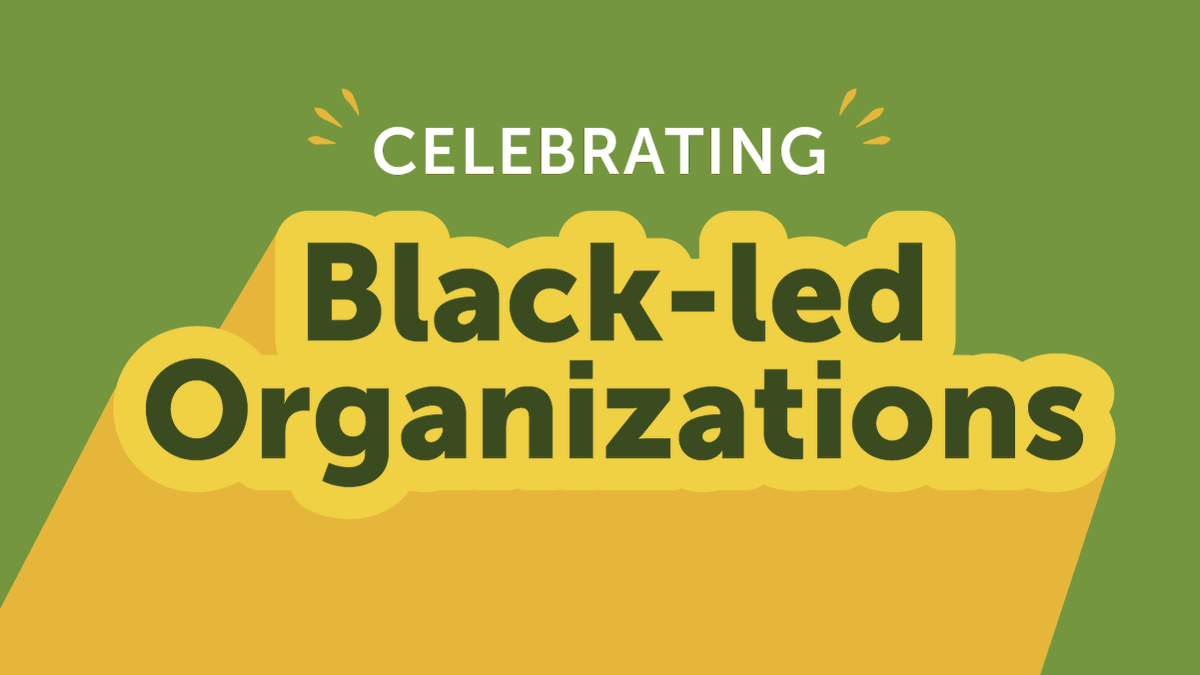 CELEBRATING

Black-led Organizations